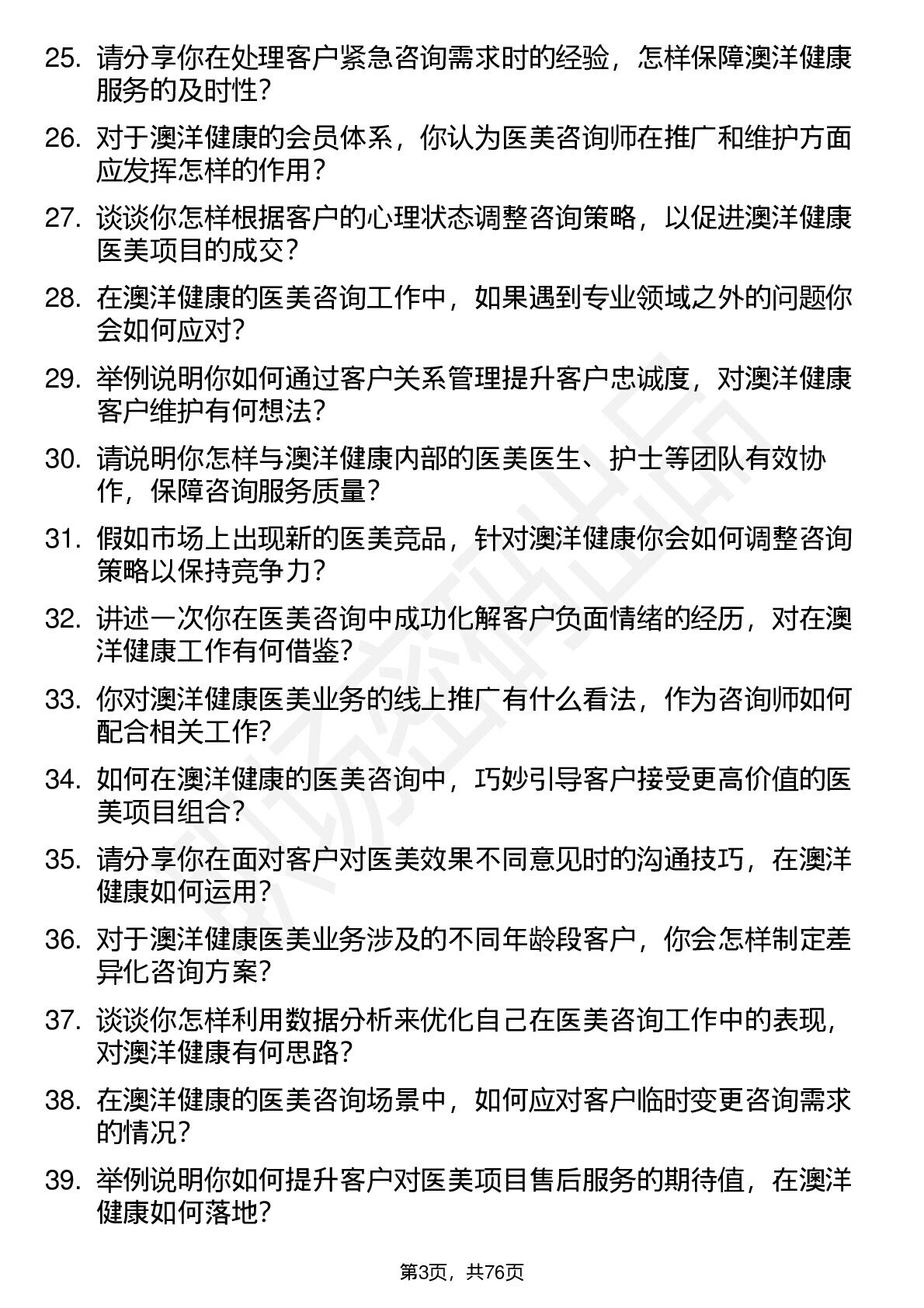 25. 请分享你在处理客户紧急咨询需求时的经验，怎样保障澳洋健康服务的及时性？

26. 对于澳洋健康的会员体系，你认为医美咨询师在推广和维护方面应发挥怎样的作用？

27. 谈谈你怎样根据客户的心理状态调整咨询策略，以促进澳洋健康医美项目的成交？

28. 在澳洋健康的医美咨询工作中，如果遇到专业领域之外的问题你会如何应对？

29. 举例说明你如何通过客户关系管理提升客户忠诚度，对澳洋健康客户维护有何想法？

30. 请说明你怎样与澳洋健康内部的医美医生、护士等团队有效协作，保障咨询服务质量？

31. 假如市场上出现新的医美竞品，针对澳洋健康你会如何调整咨询策略以保持竞争力？

32. 讲述一次你在医美咨询中成功化解客户负面情绪的经历，对在澳洋健康工作有何借鉴？

33. 你对澳洋健康医美业务的线上推广有什么看法，作为咨询师如何配合相关工作？

34. 如何在澳洋健康的医美咨询中，巧妙引导客户接受更高价值的医美项目组合？

35. 请分享你在面对客户对医美效果不同意见时的沟通技巧，在澳洋健康如何运用？

36. 对于澳洋健康医美业务涉及的不同年龄段客户，你会怎样制定差异化咨询方案？

37. 谈谈你怎样利用数据分析来优化自己在医美咨询工作中的表现，对澳洋健康有何思路？

38. 在澳洋健康的医美咨询场景中，如何应对客户临时变更咨询需求的情况？

39. 举例说明你如何提升客户对医美项目售后服务的期待值，在澳洋健康如何落地？

第3页，共76页